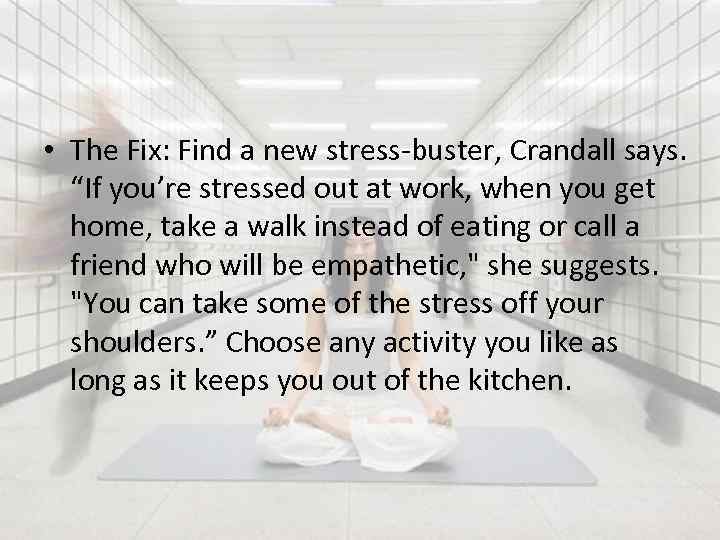 • The Fix: Find a new stress-buster, Crandall says. “If you’re stressed out at work, when you get home, take a walk instead of eating or call a friend who will be empathetic," she suggests. "You can take some of the stress off your shoulders.” Choose any activity you like as long as it keeps you out of the kitchen.